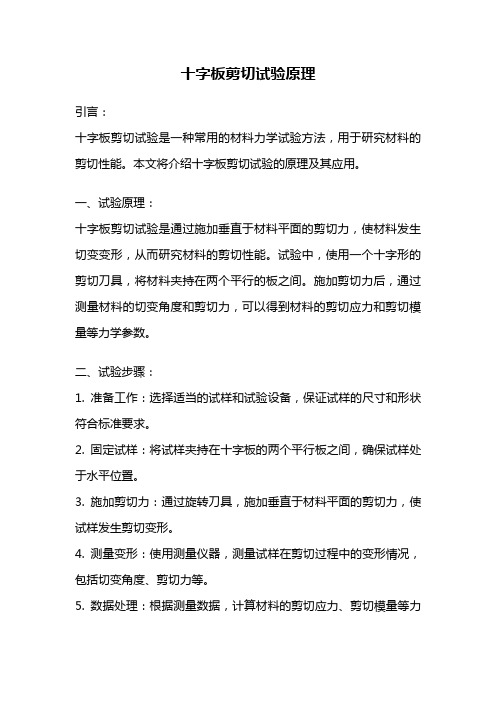 十字板剪切试验原理

引言：

十字板剪切试验是一种常用的材料力学试验方法，用于研究材料的剪切性能。本文将介绍十字板剪切试验的原理及其应用。

一、试验原理：

十字板剪切试验是通过施加垂直于材料平面的剪切力，使材料发生切变变形，从而研究材料的剪切性能。试验中，使用一个十字形的剪切刀具，将材料夹持在两个平行的板之间。施加剪切力后，通过测量材料的切变角度和剪切力，可以得到材料的剪切应力和剪切模量等力学参数。

二、试验步骤：

1. 准备工作：选择适当的试样和试验设备，保证试样的尺寸和形状符合标准要求。

2. 固定试样：将试样夹持在十字板的两个平行板之间，确保试样处于水平位置。

3. 施加剪切力：通过旋转刀具，施加垂直于材料平面的剪切力，使试样发生剪切变形。

4. 测量变形：使用测量仪器，测量试样在剪切过程中的变形情况，包括切变角度、剪切力等。

5. 数据处理：根据测量数据，计算材料的剪切应力、剪切模量等力